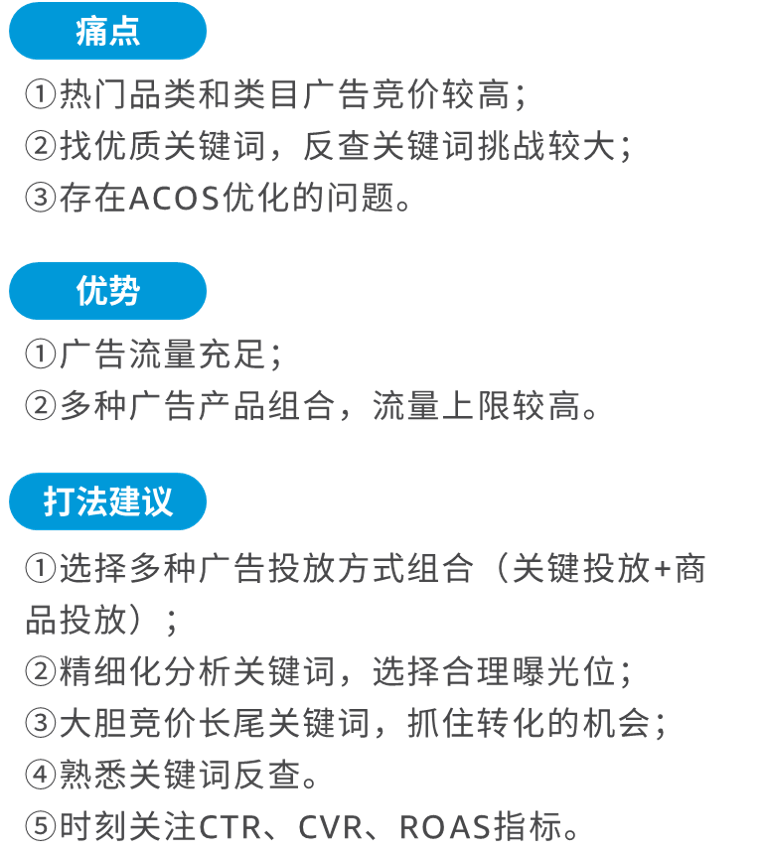 痛点

①热门品类和类目广告竞价较高；
②找优质关键词，反查关键词挑战较大；
③存在ACOS优化的问题。

优势

①广告流量充足；
②多种广告产品组合，流量上限较高。

打法建议

①选择多种广告投放方式组合（关键投放+商品投放）；
②精细化分析关键词，选择合理曝光位；
③大胆竞价长尾关键词，抓住转化的机会；
④熟悉关键词反查。
⑤时刻关注CTR、CVR、ROAS指标。